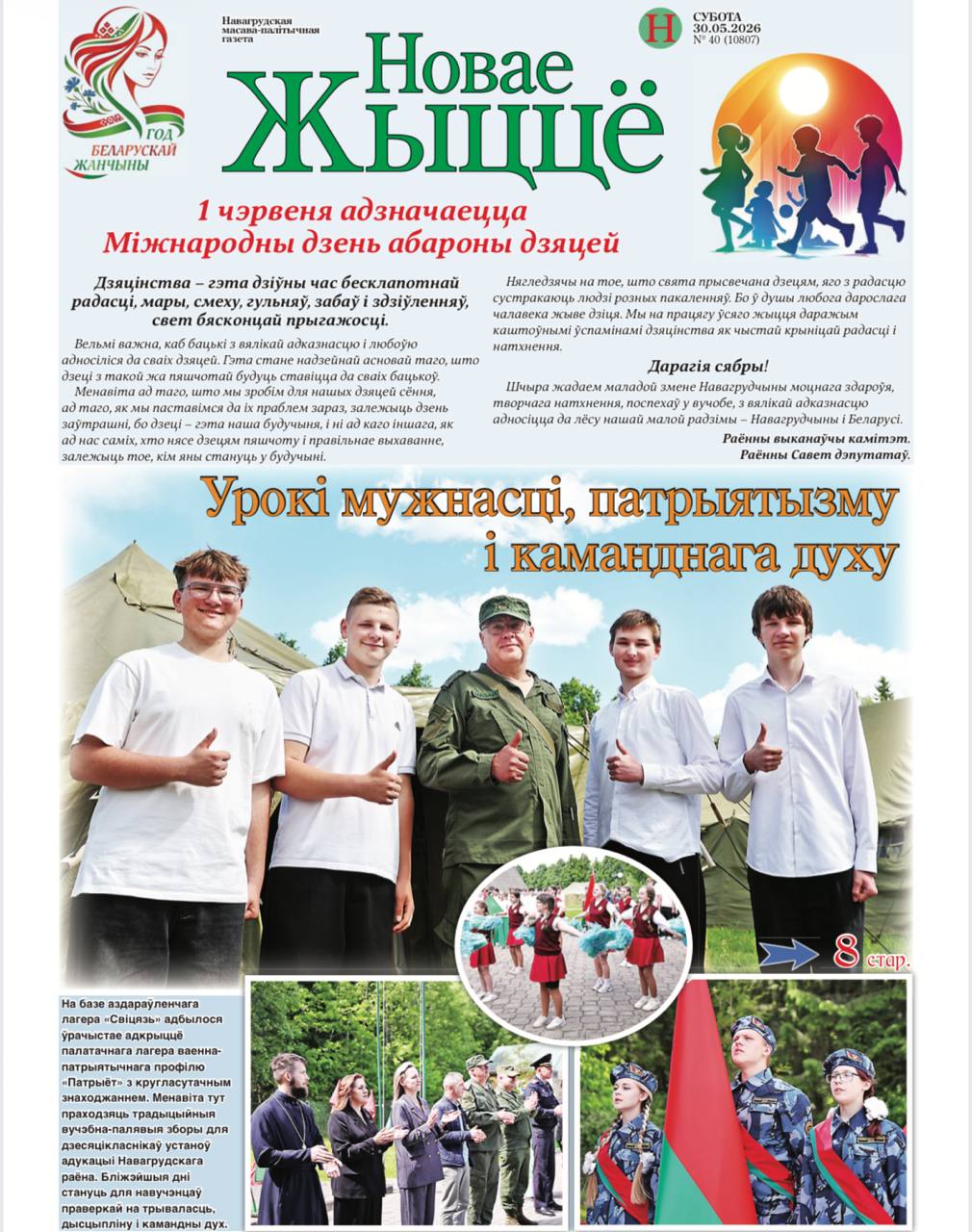 ГОД БЕЛАРУСКАЙ ЖАНЧЫНЫ

Навагрудская масава-палітычная газета

Новае Жыццё

Н

СУБОТА 30.05.2026 № 40 (10807)

1 чэрвеня адзначаецца
Міжнародны дзень абароны дзяцей

Дзяцінства – гэта дзіўны час бесклапотнай радасці, мары, смеху, гульняў, забаў і здзіўленняў, свет бясконцай прыгажосці.

Вельмі важна, каб бацькі з вялікай адказнасцю і любоўю адносіліся да сваіх дзяцей. Гэта стане надзейнай асновай таго, што дзеці з такой жа пяшчотай будуць ставіцца да сваіх бацькоў.

Менавіта ад таго, што мы зробім для нашых дзяцей сёння, ад таго, як мы паставімся да іх праблем зараз, залежыць дзень заўтрашні, бо дзеці – гэта наша будучыня, і ні ад каго іншага, як ад нас саміх, хто нясе дзецям пяшчоту і правільнае выхаванне, залежыць тое, кім яны стануць у будучыні.

Нягледзячы на тое, што свята прысвечана дзецям, яго з радасцю сустракаюць людзі розных пакаленняў. Бо ў душы любога дарослага чалавека жыве дзіця. Мы на працягу ўсяго жыцця даражым каштоўнымі ўспамінамі дзяцінства як чыстай крыніцай радасці і натхнення.

Дарагія сябры!

Шчыра жадаем маладой змене Навагрудчыны моцнага здароўя, творчага натхнення, поспехаў у вучобе, з вялікай адказнасцю адносіцца да лёсу нашай малой радзімы – Навагрудчыны і Беларусі.

Раённы выканаўчы камітэт.
Раённы Савет дэпутатаў.

Урокі мужнасці, патрыятызму і каманднага духу

8 стар.

На базе аздараўленчага лагера «Свіцязь» адбылося ўрачыстае адкрыццё палатачнага лагера ваенна-патрыятычнага профілю «Патрыёт» з кругласутачным знаходжаннем. Менавіта тут праходзяць традыцыйныя вучэбна-палявыя зборы для дзесяцікласнікаў устаноў адукацыі Навагрудскага раёна. Бліжэйшыя дні стануць для навучэнцаў праверкай на трываласць, дысцыпліну і камандны дух.